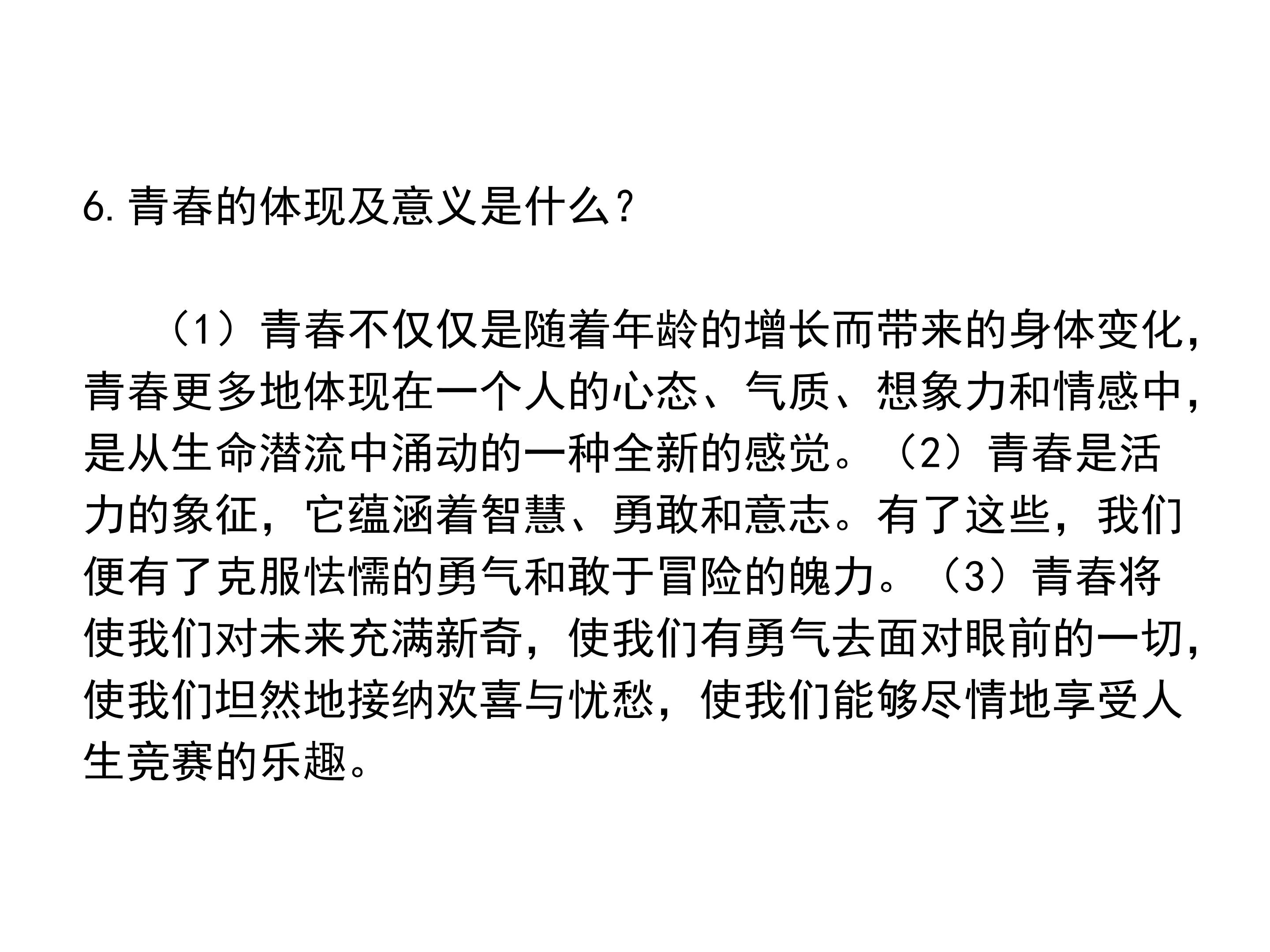 6.青春的体现及意义是什么？

（1）青春不仅仅是随着年龄的增长而带来的身体变化，青春更多地体现在一个人的心态、气质、想象力和情感中，是从生命潜流中涌动的一种全新的感觉。（2）青春是活力的象征，它蕴涵着智慧、勇敢和意志。有了这些，我们便有了克服怯懦的勇气和敢于冒险的魄力。（3）青春将使我们对未来充满新奇，使我们有勇气去面对眼前的一切，使我们坦然地接纳欢喜与忧愁，使我们能够尽情地享受人生竞赛的乐趣。